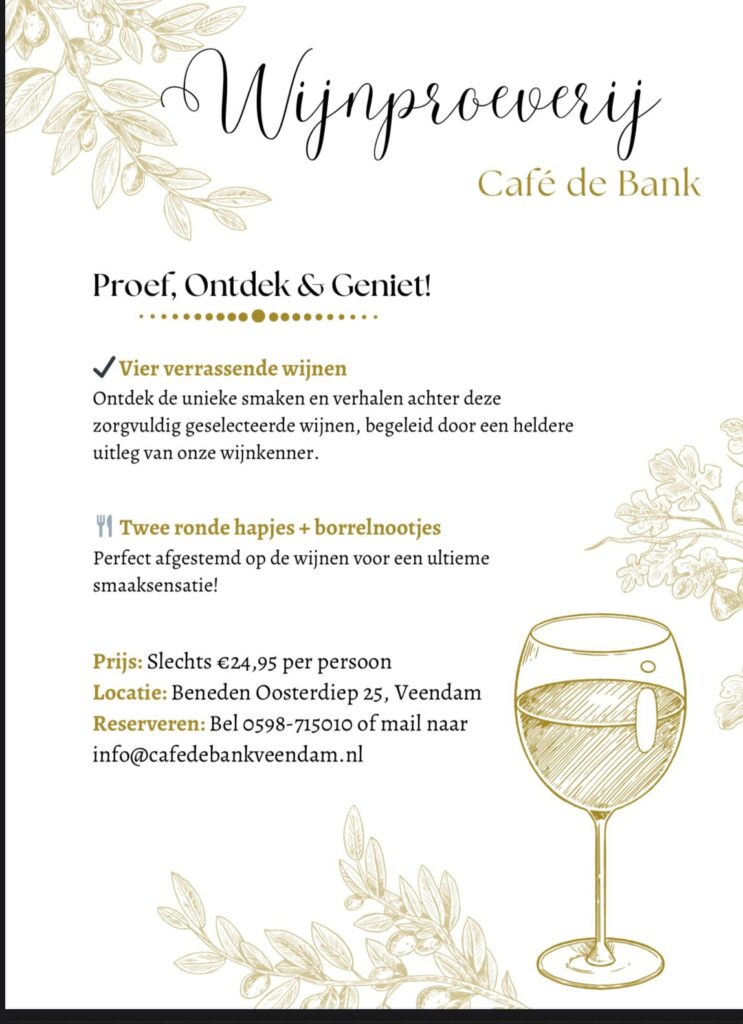 Wijnproeverij

Café de Bank

Proef, Ontdek & Geniet!

✔ Vier verrassende wijnen
Ontdek de unieke smaken en verhalen achter deze zorgvuldig geselecteerde wijnen, begeleid door een heldere uitleg van onze wijnkenner.

🍴 Twee ronde hapjes + borrelnootjes
Perfect afgestemd op de wijnen voor een ultieme smaaksensatie!

Prijs: Slechts €24,95 per persoon
Locatie: Beneden Oosterdiep 25, Veendam
Reserveren: Bel 0598-715010 of mail naar info@cafedebankveendam.nl